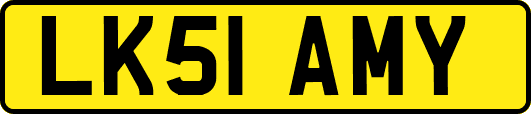 LK51 AMY